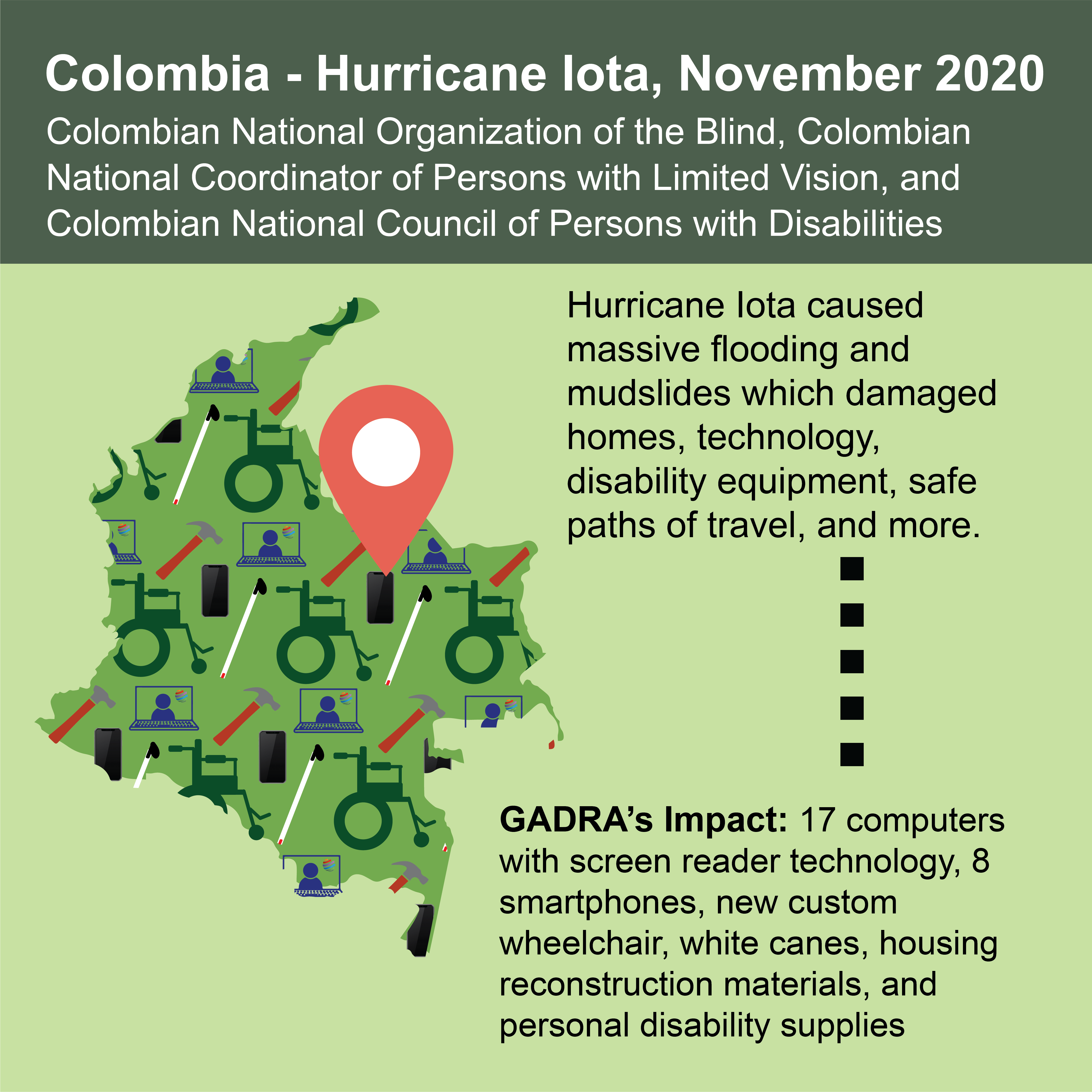 Colombia - Hurricane Iota, November 2020

Colombian National Organization of the Blind, Colombian National Coordinator of Persons with Limited Vision, and Colombian National Council of Persons with Disabilities

Hurricane Iota caused massive flooding and mudslides which damaged homes, technology, disability equipment, safe paths of travel, and more.

GADRA's Impact: 17 computers with screen reader technology, 8 smartphones, new custom wheelchair, white canes, housing reconstruction materials, and personal disability supplies